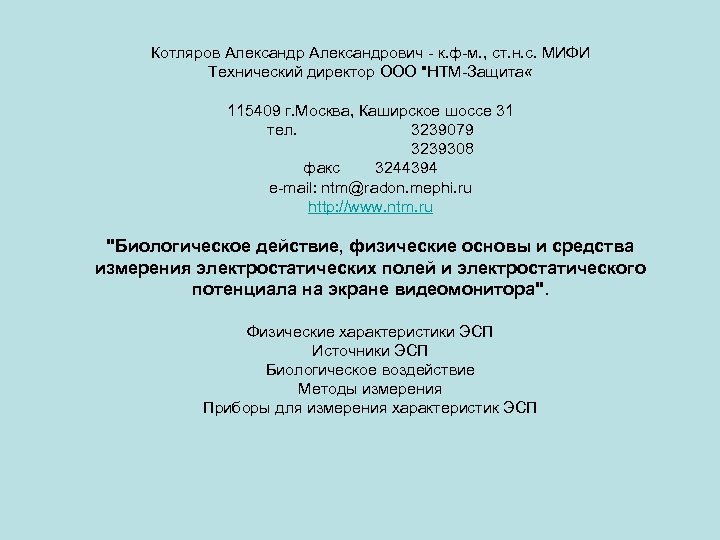 Котляров Александр Александрович - к.ф-м., ст.н.с. МИФИ
Технический директор ООО "НТМ-Защита«

115409 г.Москва, Каширское шоссе 31
тел. 3239079
3239308
факс 3244394
e-mail: ntm@radon.mephi.ru
http://www.ntm.ru

"Биологическое действие, физические основы и средства измерения электростатических полей и электростатического потенциала на экране видеомонитора".

Физические характеристики ЭСП
Источники ЭСП
Биологическое воздействие
Методы измерения
Приборы для измерения характеристик ЭСП